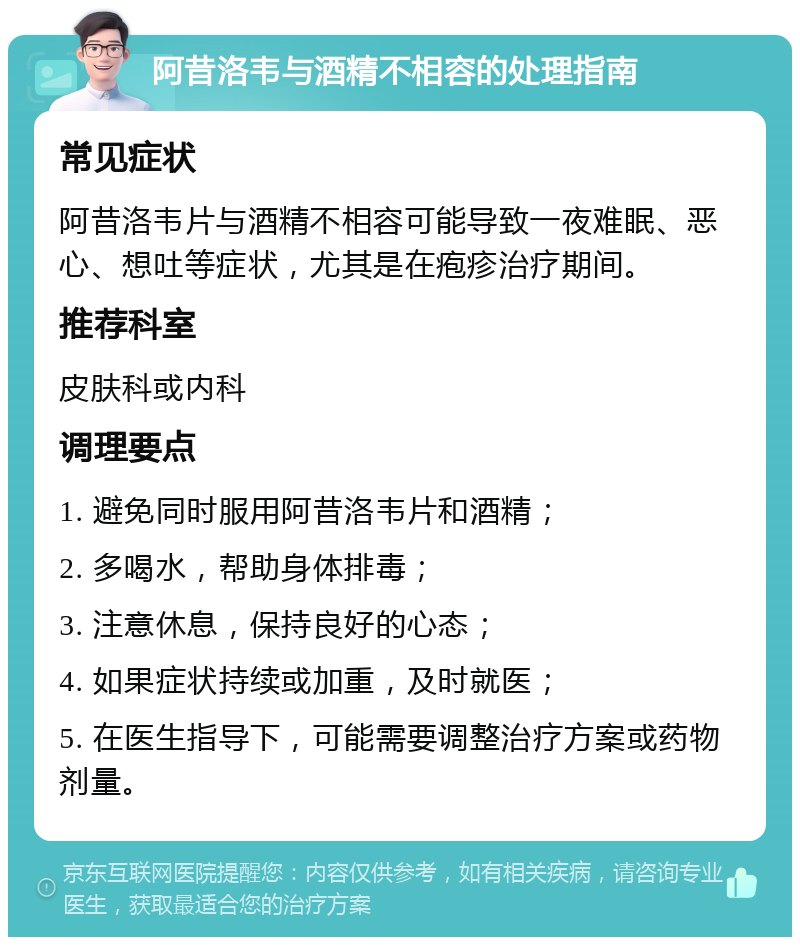 阿昔洛韦与酒精不相容的处理指南

常见症状

阿昔洛韦片与酒精不相容可能导致一夜难眠、恶心、想吐等症状，尤其是在疱疹治疗期间。

推荐科室

皮肤科或内科

调理要点

1. 避免同时服用阿昔洛韦片和酒精；

2. 多喝水，帮助身体排毒；

3. 注意休息，保持良好的心态；

4. 如果症状持续或加重，及时就医；

5. 在医生指导下，可能需要调整治疗方案或药物剂量。

京东互联网医院提醒您：内容仅供参考，如有相关疾病，请咨询专业医生，获取最适合您的治疗方案